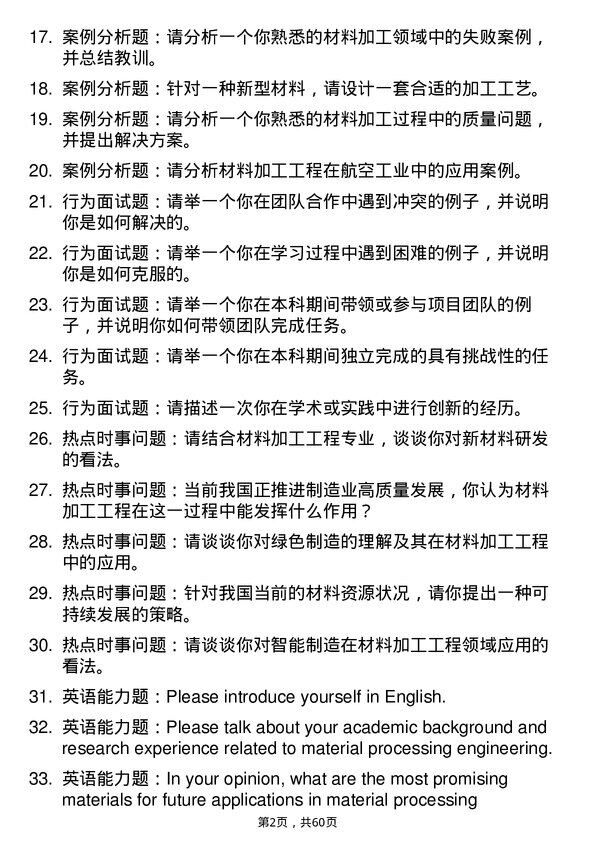 17. 案例分析题：请分析一个你熟悉的材料加工领域中的失败案例，并总结教训。

18. 案例分析题：针对一种新型材料，请设计一套合适的加工工艺。

19. 案例分析题：请分析一个你熟悉的材料加工过程中的质量问题，并提出解决方案。

20. 案例分析题：请分析材料加工工程在航空工业中的应用案例。

21. 行为面试题：请举一个你在团队合作中遇到冲突的例子，并说明你是如何解决的。

22. 行为面试题：请举一个你在学习过程中遇到困难的例子，并说明你是如何克服的。

23. 行为面试题：请举一个你在本科期间带领或参与项目团队的例子，并说明你如何带领团队完成任务。

24. 行为面试题：请举一个你在本科期间独立完成的具有挑战性的任务。

25. 行为面试题：请描述一次你在学术或实践中进行创新的经历。

26. 热点时事问题：请结合材料加工工程专业，谈谈你对新材料研发的看法。

27. 热点时事问题：当前我国正推进制造业高质量发展，你认为材料加工工程在这一过程中能发挥什么作用？

28. 热点时事问题：请谈谈你对绿色制造的理解及其在材料加工工程中的应用。

29. 热点时事问题：针对我国当前的材料资源状况，请你提出一种可持续发展的策略。

30. 热点时事问题：请谈谈你对智能制造在材料加工工程领域应用的看法。

31. 英语能力题：Please introduce yourself in English.

32. 英语能力题：Please talk about your academic background and research experience related to material processing engineering.

33. 英语能力题：In your opinion, what are the most promising materials for future applications in material processing

第2页，共60页